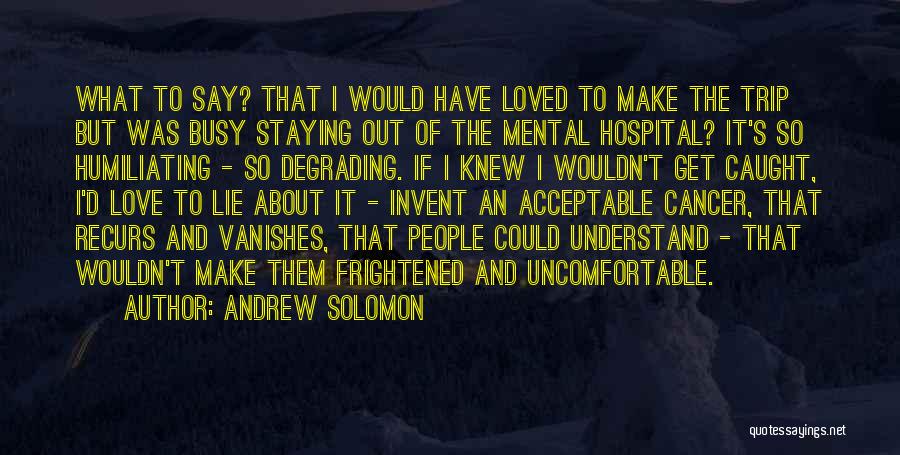 WHAT TO SAY? THAT I WOULD HAVE LOVED TO MAKE THE TRIP BUT WAS BUSY STAYING OUT OF THE MENTAL HOSPITAL? IT'S SO HUMILIATING - SO DEGRADING. IF I KNEW I WOULDN'T GET CAUGHT, I'D LOVE TO LIE ABOUT IT - INVENT AN ACCEPTABLE CANCER, THAT RECURS AND VANISHES, THAT PEOPLE COULD UNDERSTAND - THAT WOULDN'T MAKE THEM FRIGHTENED AND UNCOMFORTABLE.

AUTHOR: ANDREW SOLOMON

quotessayings.net